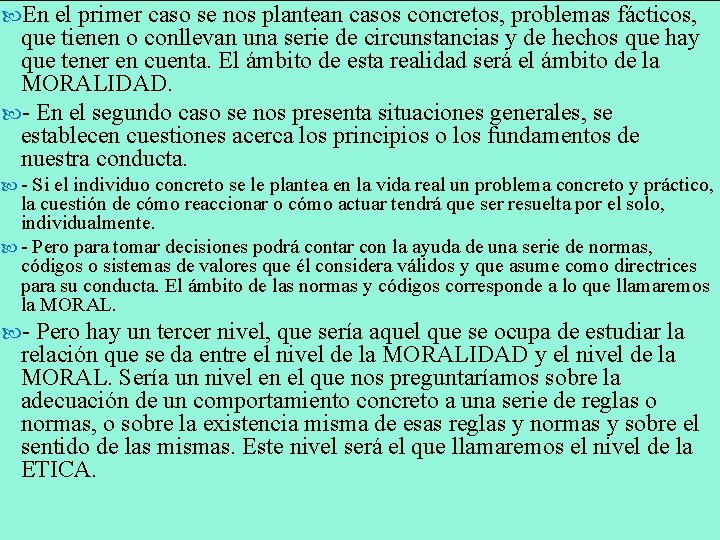 En el primer caso se nos plantean casos concretos, problemas fácticos, que tienen o conllevan una serie de circunstancias y de hechos que hay que tener en cuenta. El ámbito de esta realidad será el ámbito de la MORALIDAD.

- En el segundo caso se nos presenta situaciones generales, se establecen cuestiones acerca los principios o los fundamentos de nuestra conducta.

- Si el individuo concreto se le plantea en la vida real un problema concreto y práctico, la cuestión de cómo reaccionar o cómo actuar tendrá que ser resuelta por el solo, individualmente.

- Pero para tomar decisiones podrá contar con la ayuda de una serie de normas, códigos o sistemas de valores que él considera válidos y que asume como directrices para su conducta. El ámbito de las normas y códigos corresponde a lo que llamaremos la MORAL.

- Pero hay un tercer nivel, que sería aquel que se ocupa de estudiar la relación que se da entre el nivel de la MORALIDAD y el nivel de la MORAL. Sería un nivel en el que nos preguntaríamos sobre la adecuación de un comportamiento concreto a una serie de reglas o normas, o sobre la existencia misma de esas reglas y normas y sobre el sentido de las mismas. Este nivel será el que llamaremos el nivel de la ETICA.